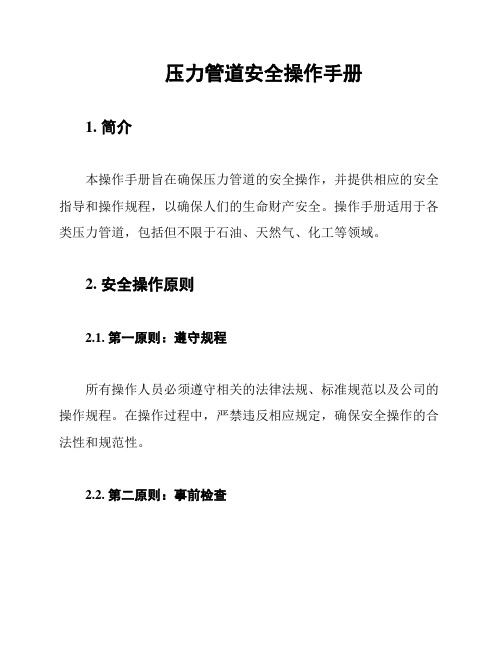 压力管道安全操作手册

1. 简介

本操作手册旨在确保压力管道的安全操作，并提供相应的安全指导和操作规程，以确保人们的生命财产安全。操作手册适用于各类压力管道，包括但不限于石油、天然气、化工等领域。

2. 安全操作原则

2.1. 第一原则：遵守规程

所有操作人员必须遵守相关的法律法规、标准规范以及公司的操作规程。在操作过程中，严禁违反相应规定，确保安全操作的合法性和规范性。

2.2. 第二原则：事前检查